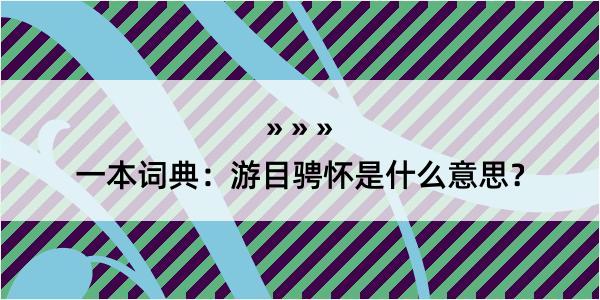 » » »

一本词典：游目骋怀是什么意思？